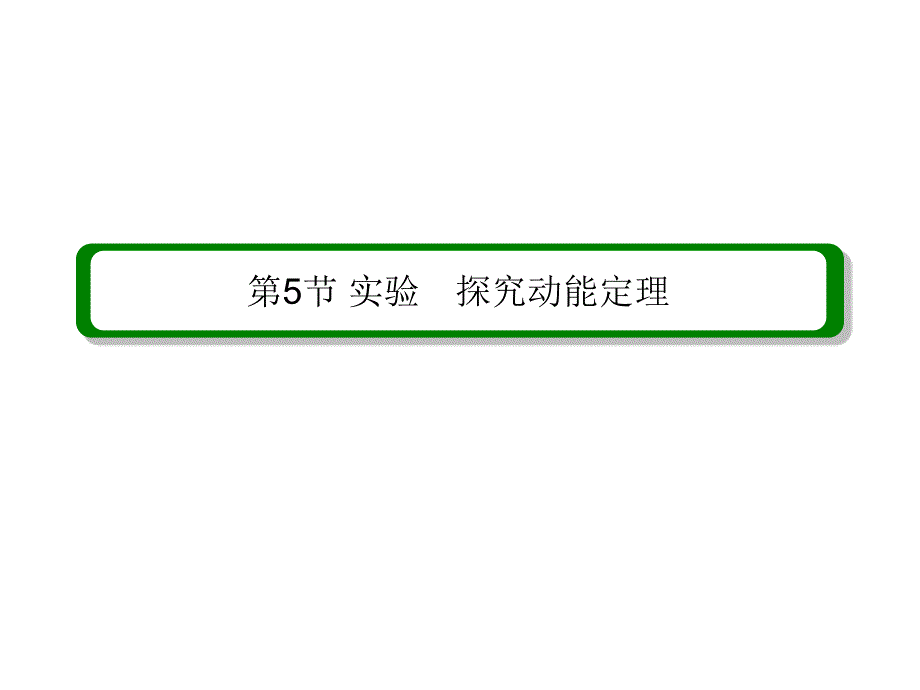 第5节 实验　探究动能定理